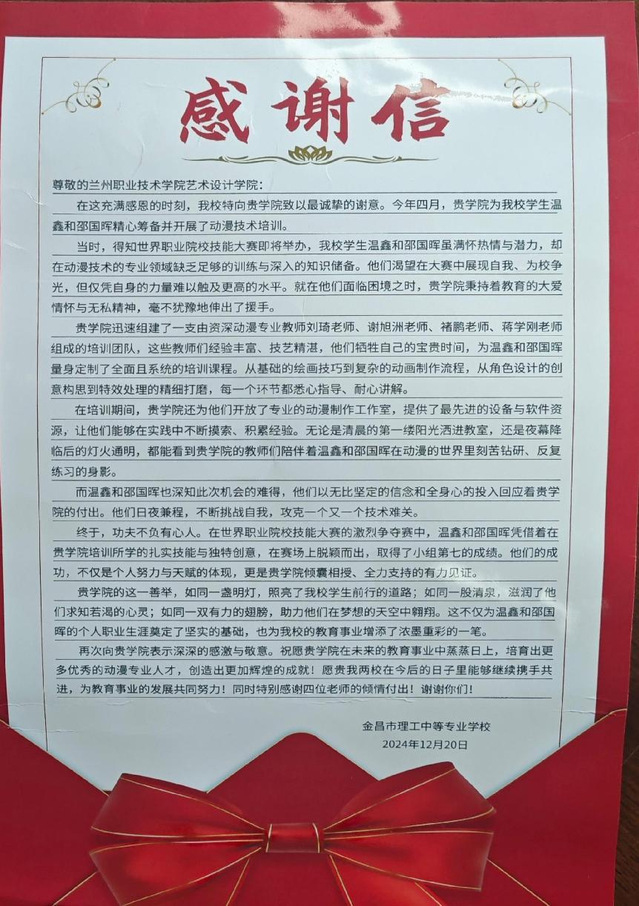 感谢信

尊敬的兰州职业技术学院艺术设计学院：

在这充满感恩的时刻，我校特向贵学院致以最诚挚的谢意。今年四月，贵学院为我校学生温鑫和邵国晖精心筹备并开展了动漫技术培训。

当时，得知世界职业院校技能大赛即将举办，我校学生温鑫和邵国晖虽满怀热情与潜力，却在动漫技术的专业领域缺乏足够的训练与深入的知识储备。他们渴望在大赛中展现自我、为校争光，但仅凭自身的力量难以触及更高的水平。就在他们面临困境之时，贵学院秉持着教育的大爱情怀与无私精神，毫不犹豫地伸出了援手。

贵学院迅速组建了一支由资深动漫专业教师刘琦老师、谢旭洲老师、褚鹏老师、蒋学刚老师组成的培训团队，这些教师们经验丰富、技艺精湛，他们牺牲自己的宝贵时间，为温鑫和邵国晖量身定制了全面且系统的培训课程。从基础的绘画技巧到复杂的动画制作流程，从角色设计的创意构思到特效处理的精细打磨，每一个环节都悉心指导、耐心讲解。

在培训期间，贵学院还为他们开放了专业的动漫制作工作室，提供了最先进的设备与软件资源，让他们能够在实践中不断摸索、积累经验。无论是清晨的第一缕阳光洒进教室，还是夜幕降临后的灯火通明，都能看到贵学院的教师们陪伴着温鑫和邵国晖在动漫的世界里刻苦钻研、反复练习的身影。

而温鑫和邵国晖也深知此次机会的难得，他们以无比坚定的信念和全身心的投入回应着贵学院的付出。他们日夜兼程，不断挑战自我，攻克一个又一个技术难关。

终于，功夫不负有心人。在世界职业院校技能大赛的激烈争夺赛中，温鑫和邵国晖凭借着在贵学院培训所学的扎实技能与独特创意，在赛场上脱颖而出，取得了小组第七的成绩。他们的成功，不仅是个人努力与天赋的体现，更是贵学院倾囊相授、全力支持的有力见证。

贵学院的这一善举，如同一盏明灯，照亮了我校学生前行的道路；如同一股清泉，滋润了他们求知若渴的心灵；如同一双有力的翅膀，助力他们在梦想的天空中翱翔。这不仅为温鑫和邵国晖的个人职业生涯奠定了坚实的基础，也为我校的教育事业增添了浓墨重彩的一笔。

再次向贵学院表示深深的感激与敬意。祝愿贵学院在未来的教育事业中蒸蒸日上，培育出更多优秀的动漫专业人才，创造出更加辉煌的成就！愿贵我两校在今后的日子里能够继续携手共进，为教育事业的发展共同努力！同时特别感谢四位老师的倾情付出！谢谢你们！

金昌市理工中等专业学校
2024年12月20日